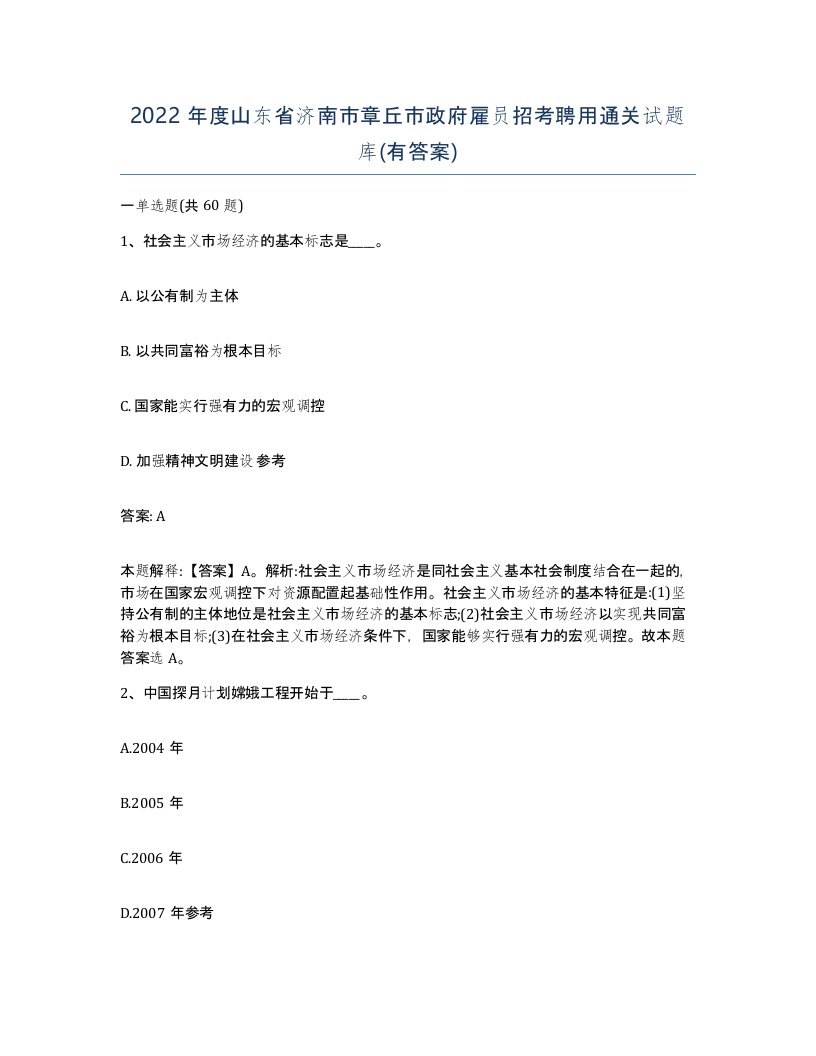 2022 年度山东省济南市章丘市政府雇员招考聘用通关试题库(有答案)

一单选题(共 60 题)

1、社会主义市场经济的基本标志是____。

A. 以公有制为主体

B. 以共同富裕为根本目标

C. 国家能实行强有力的宏观调控

D. 加强精神文明建设 参考

答案: A

本题解释:【答案】A。解析:社会主义市场经济是同社会主义基本社会制度结合在一起的,市场在国家宏观调控下对资源配置起基础性作用。社会主义市场经济的基本特征是:(1)坚持公有制的主体地位是社会主义市场经济的基本标志;(2)社会主义市场经济以实现共同富裕为根本目标;(3)在社会主义市场经济条件下, 国家能够实行强有力的宏观调控。故本题答案选 A。

2、中国探月计划嫦娥工程开始于____。

A.2004 年

B.2005 年

C.2006 年

D.2007 年参考